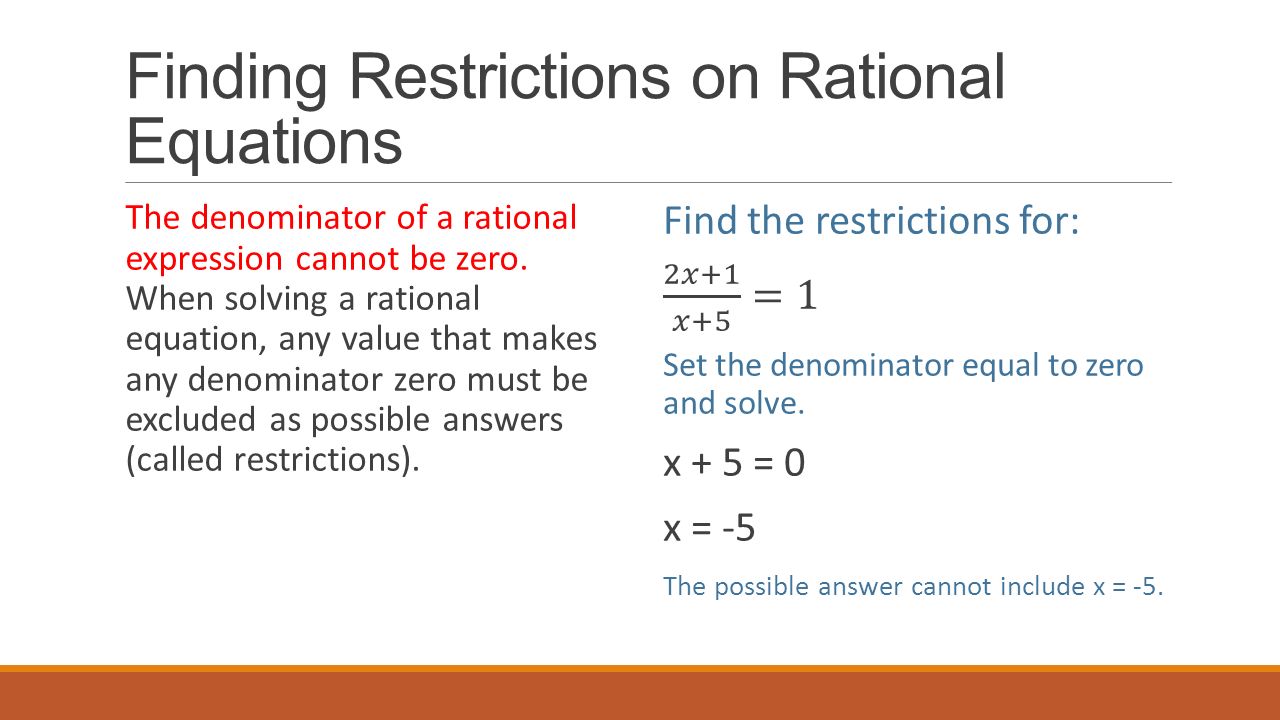 Finding Restrictions on Rational Equations

The denominator of a rational expression cannot be zero. When solving a rational equation, any value that makes any denominator zero must be excluded as possible answers (called restrictions).

Find the restrictions for:

$\frac{2x+1}{x+5} = 1$

Set the denominator equal to zero and solve.

x + 5 = 0

x = -5

The possible answer cannot include x = -5.